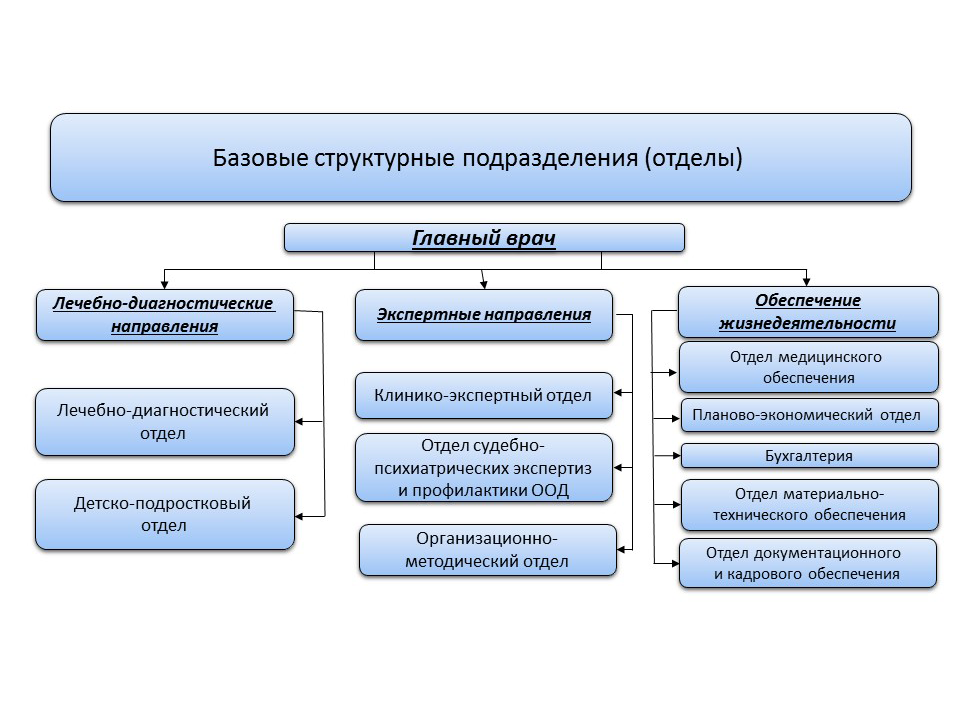 Базовые структурные подразделения (отделы)

Главный врач

Лечебно-диагностические направления

Лечебно-диагностический отдел

Детско-подростковый отдел

Экспертные направления

Клинико-экспертный отдел

Отдел судебно-психиатрических экспертиз и профилактики ООД

Организационно-методический отдел

Обеспечение жизнедеятельности

Отдел медицинского обеспечения

Планово-экономический отдел

Бухгалтерия

Отдел материально-технического обеспечения

Отдел документационного и кадрового обеспечения